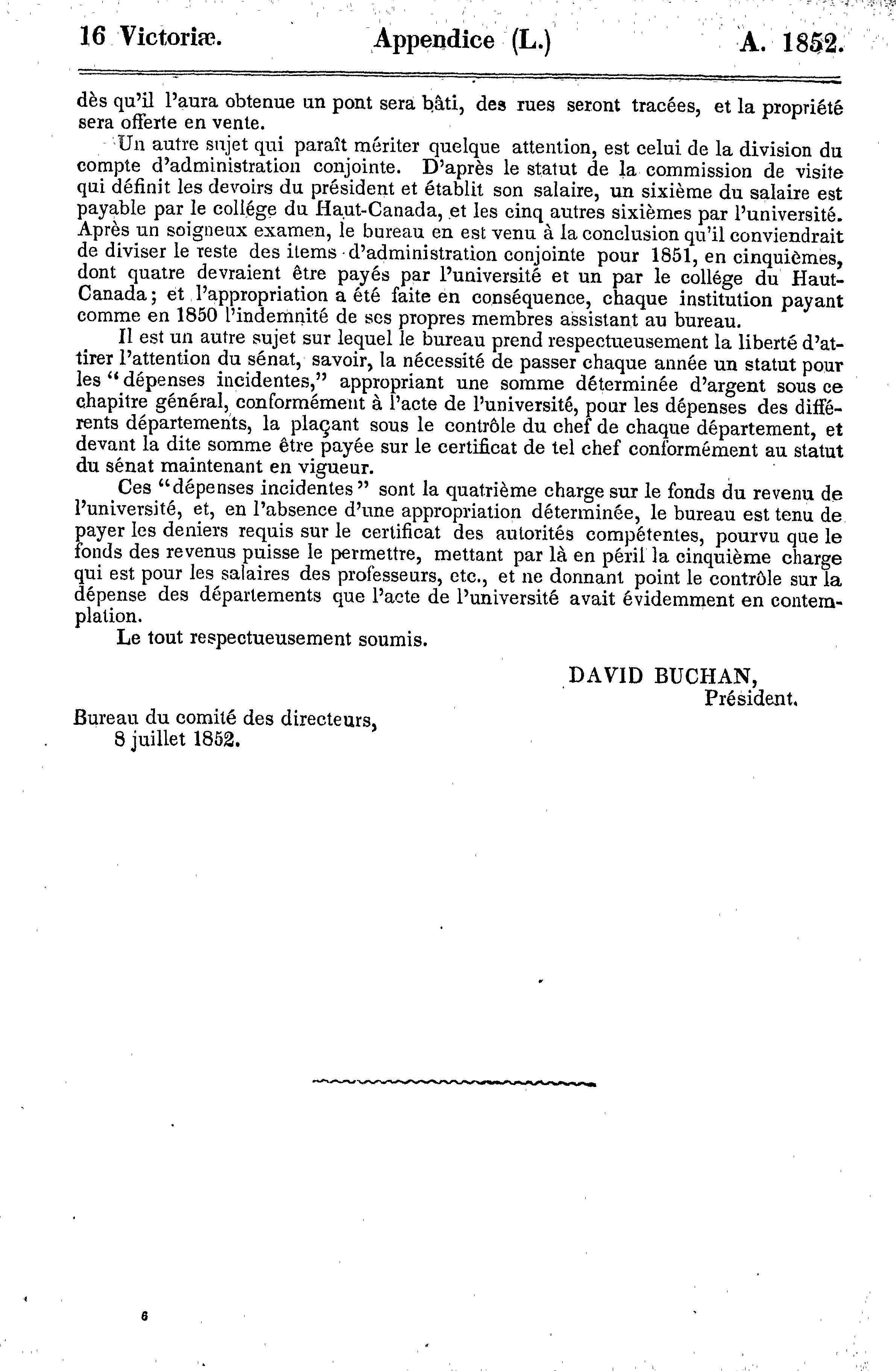 16 Victoriæ. Appendice (L.) A. 1852.

dès qu'il l'aura obtenue un pont sera bâti, des rues seront tracées, et la propriété sera offerte en vente.

Un autre sujet qui paraît mériter quelque attention, est celui de la division du compte d'administration conjointe. D'après le statut de la commission de visite qui définit les devoirs du président et établit son salaire, un sixième du salaire est payable par le collége du Haut-Canada, et les cinq autres sixièmes par l'université. Après un soigneux examen, le bureau en est venu à la conclusion qu'il conviendrait de diviser le reste des items d'administration conjointe pour 1851, en cinquièmes, dont quatre devraient être payés par l'université et un par le collége du Haut-Canada; et l'appropriation a été faite en conséquence, chaque institution payant comme en 1850 l'indemnité de ses propres membres assistant au bureau.

Il est un autre sujet sur lequel le bureau prend respectueusement la liberté d'attirer l'attention du sénat, savoir, la nécessité de passer chaque année un statut pour les "dépenses incidentes," appropriant une somme déterminée d'argent sous ce chapitre général, conformément à l'acte de l'université, pour les dépenses des différents départements, la plaçant sous le contrôle du chef de chaque département, et devant la dite somme être payée sur le certificat de tel chef conformément au statut du sénat maintenant en vigueur.

Ces "dépenses incidentes" sont la quatrième charge sur le fonds du revenu de l'université, et, en l'absence d'une appropriation déterminée, le bureau est tenu de payer les deniers requis sur le certificat des autorités compétentes, pourvu que le fonds des revenus puisse le permettre, mettant par là en péril la cinquième charge qui est pour les salaires des professeurs, etc., et ne donnant point le contrôle sur la dépense des départements que l'acte de l'université avait évidemment en contemplation.

Le tout respectueusement soumis.

DAVID BUCHAN,
Président.

Bureau du comité des directeurs,
8 juillet 1852.

6